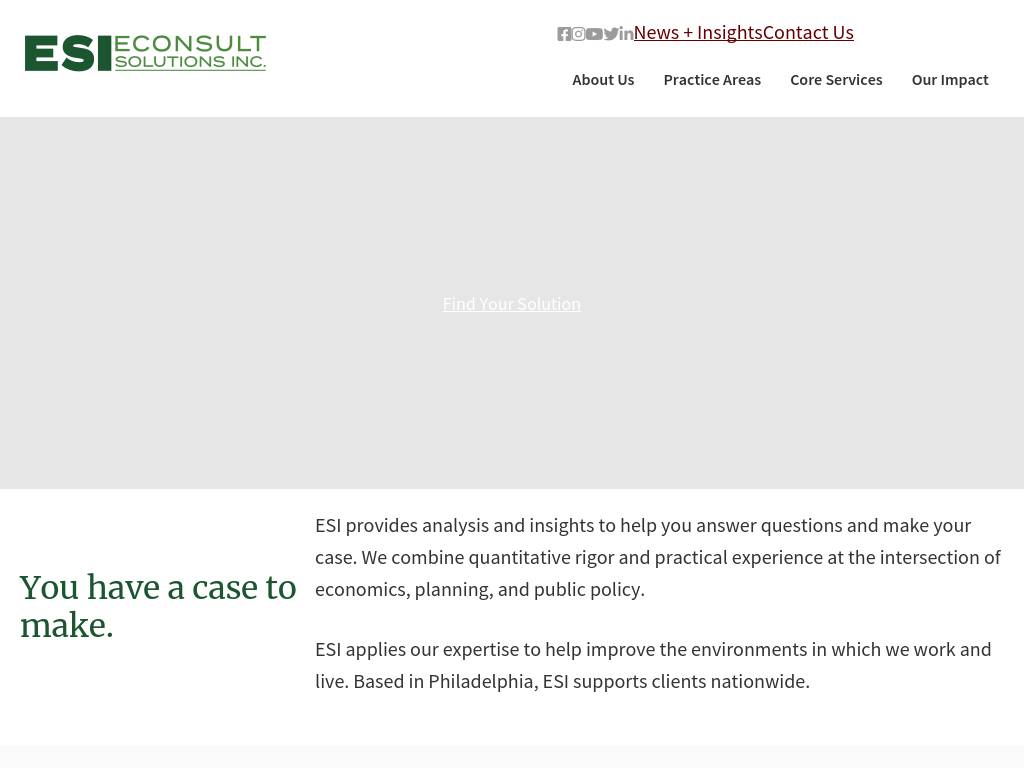 ESI ECONSULT SOLUTIONS INC.

News + Insights Contact Us

About Us Practice Areas Core Services Our Impact

Find Your Solution

You have a case to make.

ESI provides analysis and insights to help you answer questions and make your case. We combine quantitative rigor and practical experience at the intersection of economics, planning, and public policy.

ESI applies our expertise to help improve the environments in which we work and live. Based in Philadelphia, ESI supports clients nationwide.